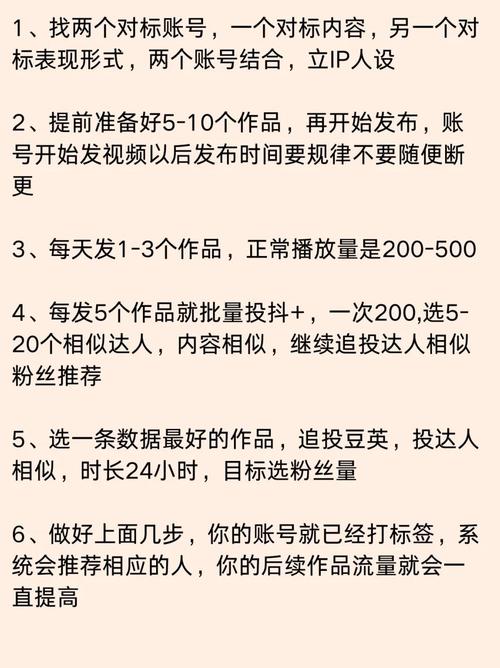 1、找两个对标账号，一个对标内容，另一个对标表现形式，两个账号结合，立IP人设

2、提前准备好5-10个作品，再开始发布，账号开始发视频以后发布时间要规律不要随便断更

3、每天发1-3个作品，正常播放量是200-500

4、每发5个作品就批量投抖+，一次200,选5-20个相似达人，内容相似，继续追投达人相似粉丝推荐

5、选一条数据最好的作品，追投豆荚，投达人相似，时长24小时，目标选粉丝量

6、做好上面几步，你的账号就已经打标签，系统会推荐相应的人，你的后续作品流量就会一直提高